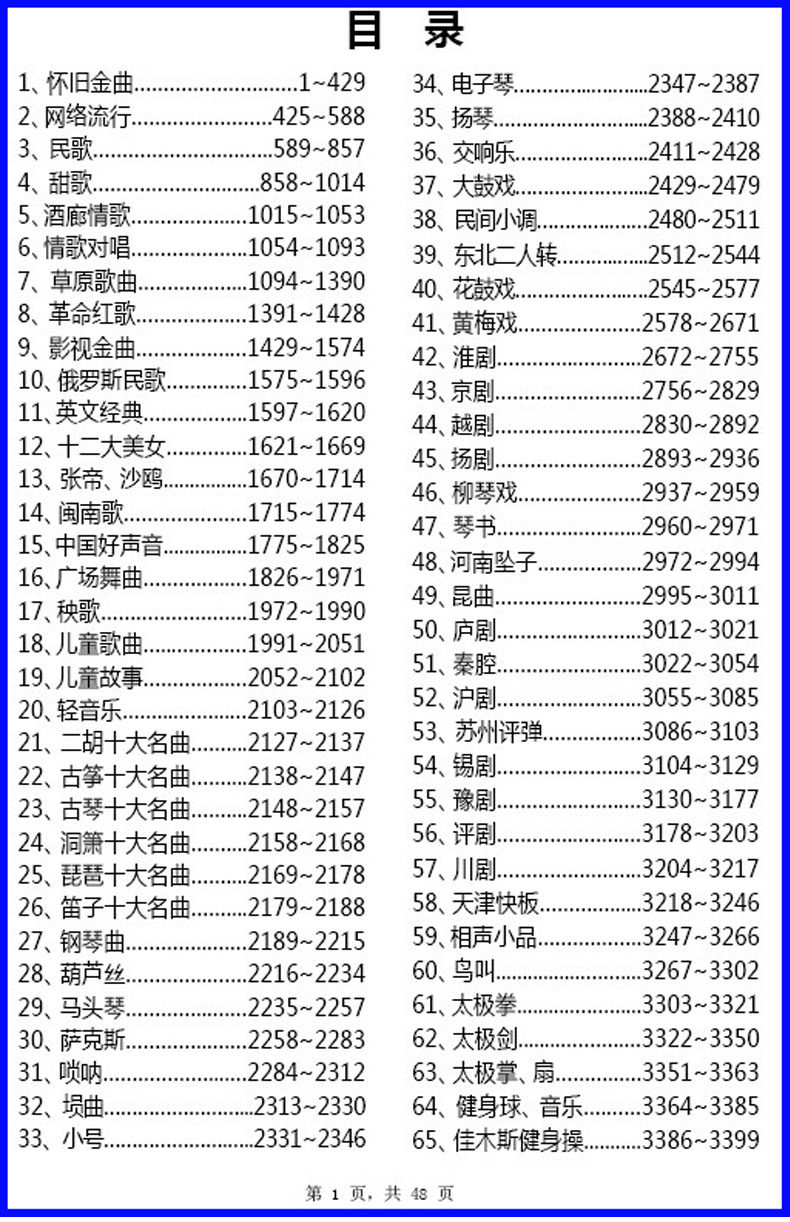 目 录

1、怀旧金曲1~429
2、网络流行425~588
3、民歌589~857
4、甜歌858~1014
5、酒廊情歌1015~1053
6、情歌对唱1054~1093
7、草原歌曲1094~1390
8、革命红歌1391~1428
9、影视金曲1429~1574
10、俄罗斯民歌1575~1596
11、英文经典1597~1620
12、十二大美女1621~1669
13、张帝、沙鸥1670~1714
14、闽南歌1715~1774
15、中国好声音1775~1825
16、广场舞曲1826~1971
17、秧歌1972~1990
18、儿童歌曲1991~2051
19、儿童故事2052~2102
20、轻音乐2103~2126
21、二胡十大名曲2127~2137
22、古筝十大名曲2138~2147
23、古琴十大名曲2148~2157
24、洞箫十大名曲2158~2168
25、琵琶十大名曲2169~2178
26、笛子十大名曲2179~2188
27、钢琴曲2189~2215
28、葫芦丝2216~2234
29、马头琴2235~2257
30、萨克斯2258~2283
31、唢呐2284~2312
32、埙曲2313~2330
33、小号2331~2346
34、电子琴2347~2387
35、扬琴2388~2410
36、交响乐2411~2428
37、大鼓戏2429~2479
38、民间小调2480~2511
39、东北二人转2512~2544
40、花鼓戏2545~2577
41、黄梅戏2578~2671
42、淮剧2672~2755
43、京剧2756~2829
44、越剧2830~2892
45、扬剧2893~2936
46、柳琴戏2937~2959
47、琴书2960~2971
48、河南坠子2972~2994
49、昆曲2995~3011
50、庐剧3012~3021
51、秦腔3022~3054
52、沪剧3055~3085
53、苏州评弹3086~3103
54、锡剧3104~3129
55、豫剧3130~3177
56、评剧3178~3203
57、川剧3204~3217
58、天津快板3218~3246
59、相声小品3247~3266
60、鸟叫3267~3302
61、太极拳3303~3321
62、太极剑3322~3350
63、太极掌、扇3351~3363
64、健身球、音乐3364~3385
65、佳木斯健身操3386~3399

第1页，共48页